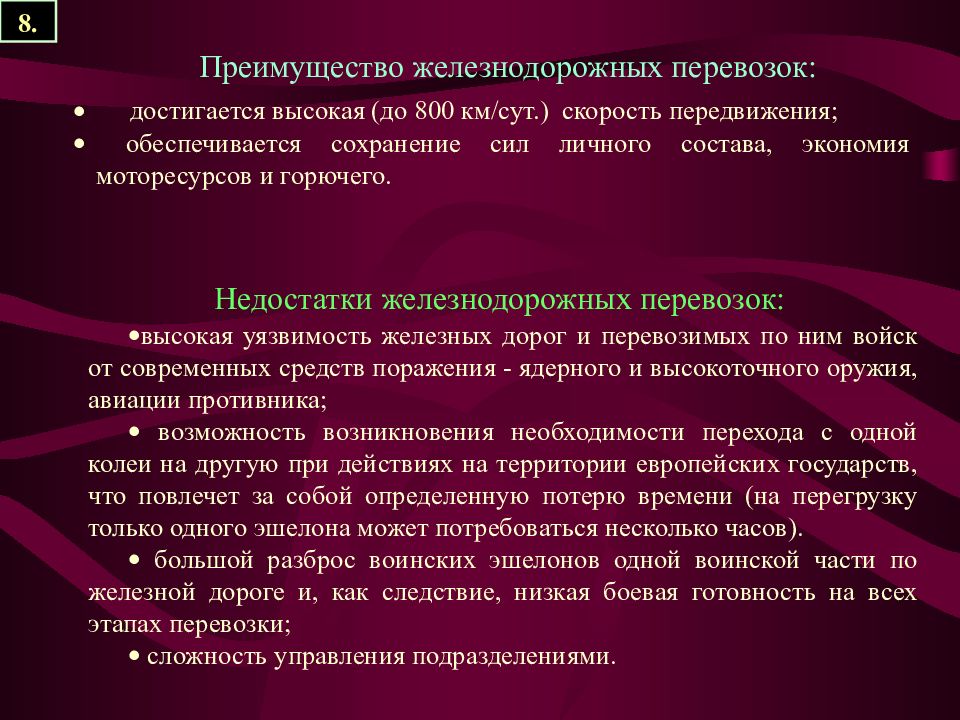 8.

Преимущество железнодорожных перевозок:

• достигается высокая (до 800 км/сут.) скорость передвижения;
• обеспечивается сохранение сил личного состава, экономия моторесурсов и горючего.

Недостатки железнодорожных перевозок:

•высокая уязвимость железных дорог и перевозимых по ним войск от современных средств поражения - ядерного и высокоточного оружия, авиации противника;

• возможность возникновения необходимости перехода с одной колеи на другую при действиях на территории европейских государств, что повлечет за собой определенную потерю времени (на перегрузку только одного эшелона может потребоваться несколько часов).

• большой разброс воинских эшелонов одной воинской части по железной дороге и, как следствие, низкая боевая готовность на всех этапах перевозки;

• сложность управления подразделениями.